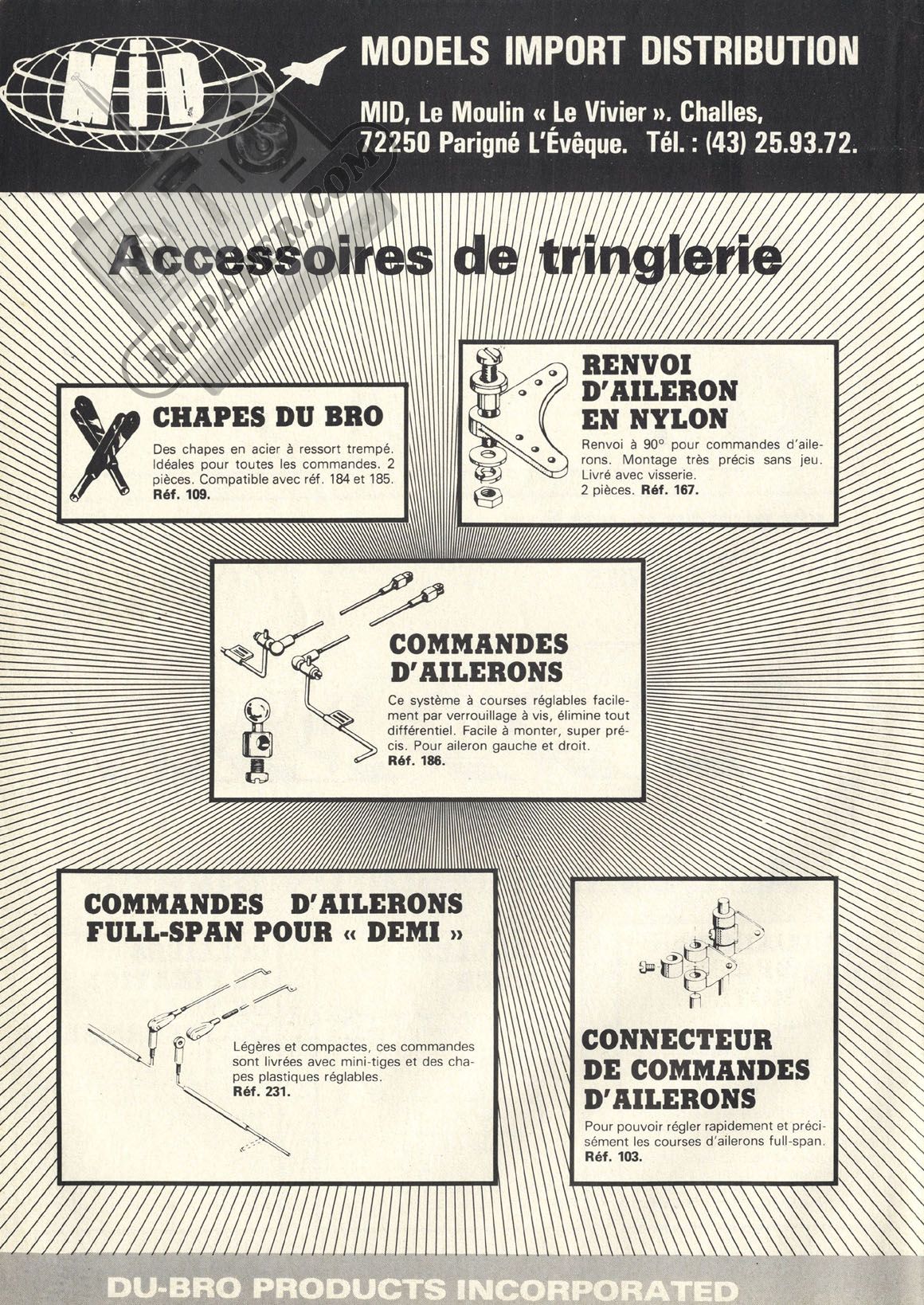 MID

MODELS IMPORT DISTRIBUTION

MID, Le Moulin « Le Vivier ». Challes, 72250 Parigné L'Évêque. Tél. : (43) 25.93.72.

RC-PAPER.COM

Accessoires de tringlerie

CHAPES DU BRO

Des chapes en acier à ressort trempé. Idéales pour toutes les commandes. 2 pièces. Compatible avec réf. 184 et 185. Réf. 109.

RENVOI D'AILERON EN NYLON

Renvoi à 90° pour commandes d'ailerons. Montage très précis sans jeu. Livré avec visserie. 2 pièces. Réf. 167.

COMMANDES D'AILERONS

Ce système à courses réglables facilement par verrouillage à vis, élimine tout différentiel. Facile à monter, super précis. Pour aileron gauche et droit. Réf. 186.

COMMANDES D'AILERONS FULL-SPAN POUR « DEMI »

Légères et compactes, ces commandes sont livrées avec mini-tiges et des chapes plastiques réglables. Réf. 231.

CONNECTEUR DE COMMANDES D'AILERONS

Pour pouvoir régler rapidement et précisément les courses d'ailerons full-span. Réf. 103.

DU-BRO PRODUCTS INCORPORATED